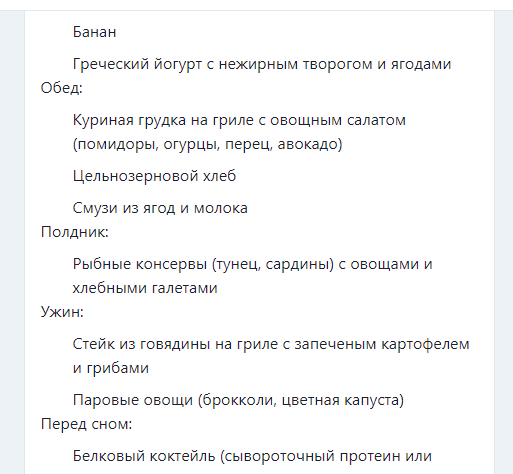 Банан

Греческий йогурт с нежирным творогом и ягодами

Обед:

Куриная грудка на гриле с овощным салатом (помидоры, огурцы, перец, авокадо)

Цельнозерновой хлеб

Смузи из ягод и молока

Полдник:

Рыбные консервы (тунец, сардины) с овощами и хлебными галетами

Ужин:

Стейк из говядины на гриле с запеченым картофелем и грибами

Паровые овощи (брокколи, цветная капуста)

Перед сном:

Белковый коктейль (сывороточный протеин или